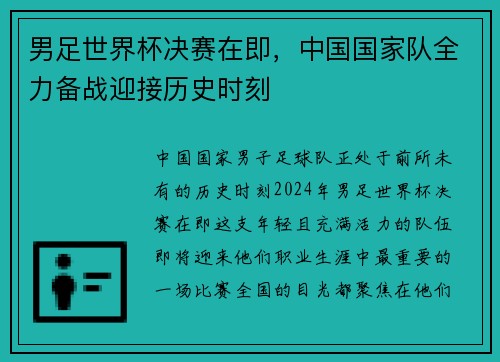 男足世界杯决赛在即，中国国家队全力备战迎接历史时刻

中国国家男子足球队正处于前所未有的历史时刻2024年男足世界杯决赛在即这支年轻且充满活力的队伍即将迎来他们职业生涯中最重要的一场比赛全国的目光都聚焦在他们